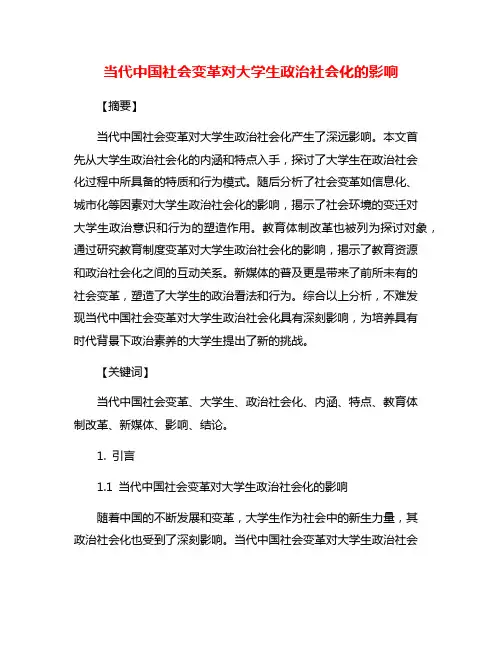 当代中国社会变革对大学生政治社会化的影响

【摘要】

当代中国社会变革对大学生政治社会化产生了深远影响。本文首先从大学生政治社会化的内涵和特点入手，探讨了大学生在政治社会化过程中所具备的特质和行为模式。随后分析了社会变革如信息化、城市化等因素对大学生政治社会化的影响，揭示了社会环境的变迁对大学生政治意识和行为的塑造作用。教育体制改革也被列为探讨对象，通过研究教育制度变革对大学生政治社会化的影响，揭示了教育资源和政治社会化之间的互动关系。新媒体的普及更是带来了前所未有的社会变革，塑造了大学生的政治看法和行为。综合以上分析，不难发现当代中国社会变革对大学生政治社会化具有深刻影响，为培养具有时代背景下政治素养的大学生提出了新的挑战。

【关键词】

当代中国社会变革、大学生、政治社会化、内涵、特点、教育体制改革、新媒体、影响、结论。

1. 引言

1.1 当代中国社会变革对大学生政治社会化的影响

随着中国的不断发展和变革，大学生作为社会中的新生力量，其政治社会化也受到了深刻影响。当代中国社会变革对大学生政治社会